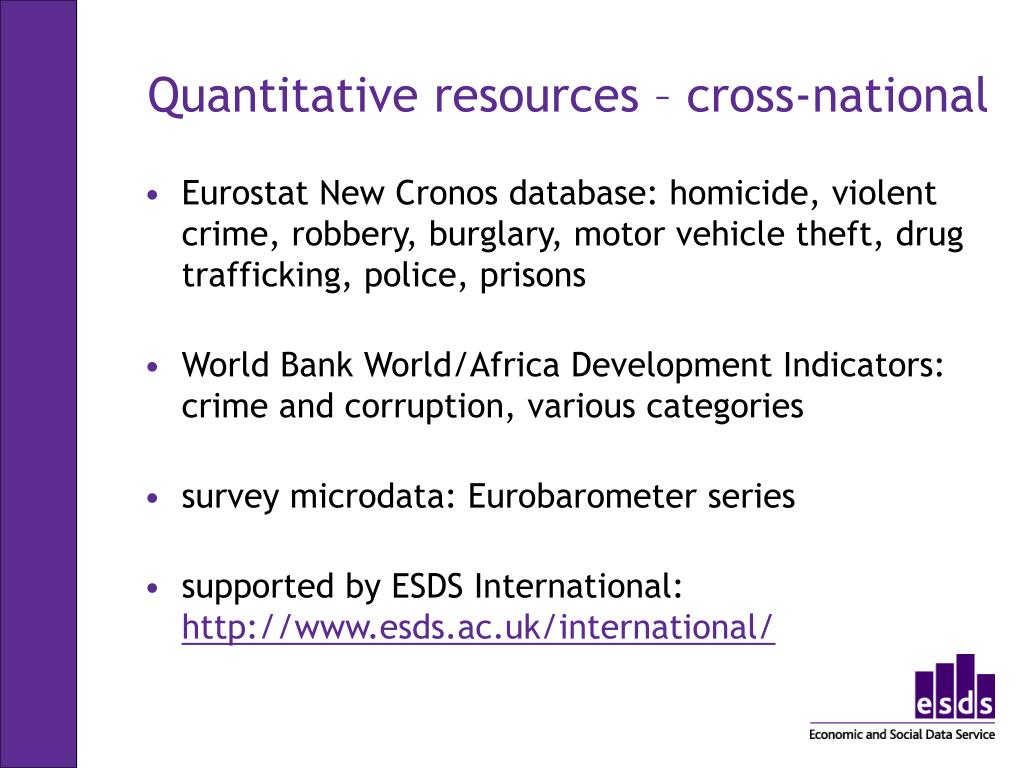 Quantitative resources – cross-national

• Eurostat New Cronos database: homicide, violent crime, robbery, burglary, motor vehicle theft, drug trafficking, police, prisons

• World Bank World/Africa Development Indicators: crime and corruption, various categories

• survey microdata: Eurobarometer series

• supported by ESDS International: http://www.esds.ac.uk/international/

esds
Economic and Social Data Service